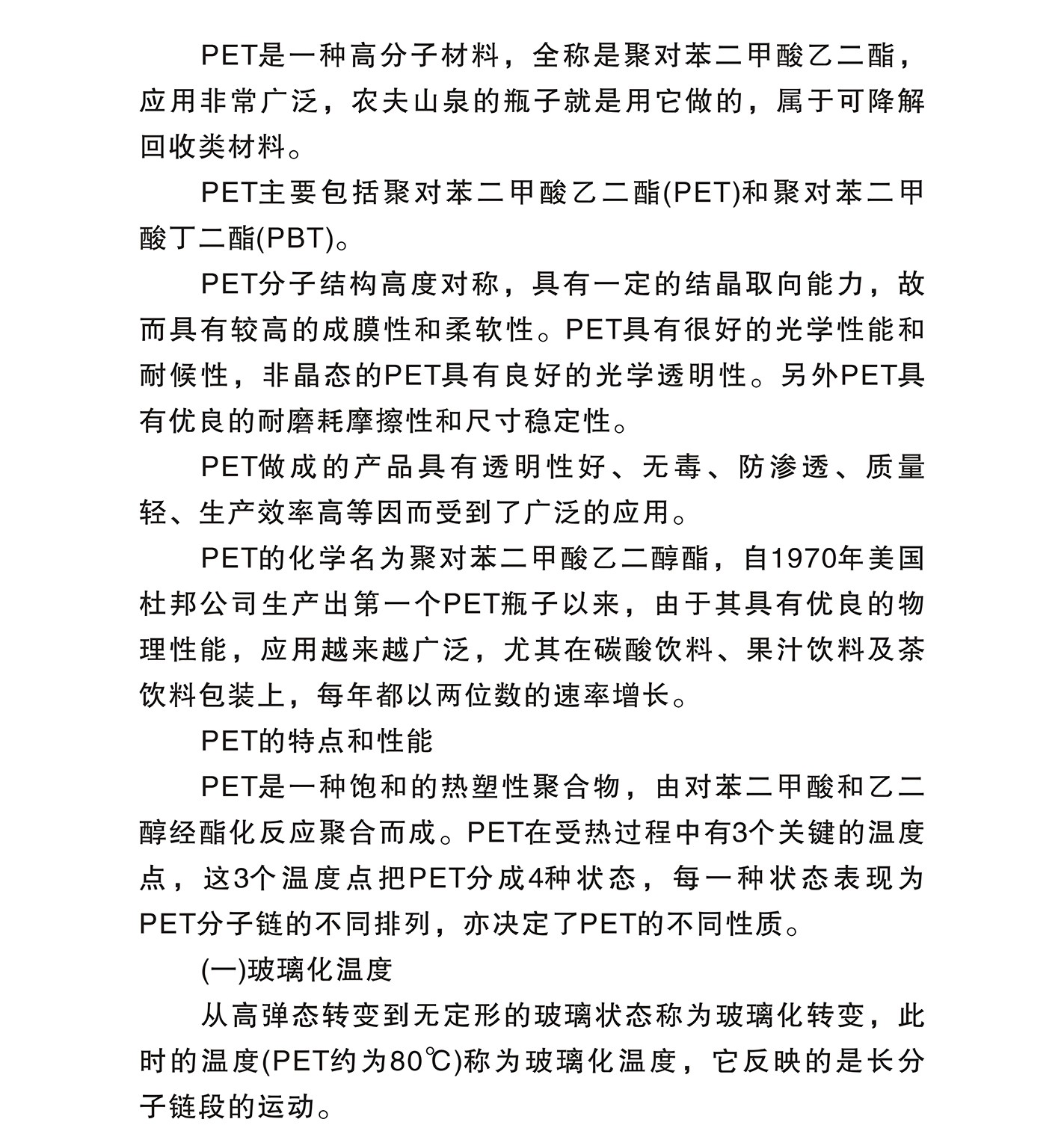 PET是一种高分子材料，全称是聚对苯二甲酸乙二酯，应用非常广泛，农夫山泉的瓶子就是用它做的，属于可降解回收类材料。

PET主要包括聚对苯二甲酸乙二酯(PET)和聚对苯二甲酸丁二酯(PBT)。

PET分子结构高度对称，具有一定的结晶取向能力，故而具有较高的成膜性和柔软性。PET具有很好的光学性能和耐候性，非晶态的PET具有良好的光学透明性。另外PET具有优良的耐磨耗摩擦性和尺寸稳定性。

PET做成的产品具有透明性好、无毒、防渗透、质量轻、生产效率高等因而受到了广泛的应用。

PET的化学名为聚对苯二甲酸乙二醇酯，自1970年美国杜邦公司生产出第一个PET瓶子以来，由于其具有优良的物理性能，应用越来越广泛，尤其在碳酸饮料、果汁饮料及茶饮料包装上，每年都以两位数的速率增长。

PET的特点和性能

PET是一种饱和的热塑性聚合物，由对苯二甲酸和乙二醇经酯化反应聚合而成。PET在受热过程中有3个关键的温度点，这3个温度点把PET分成4种状态，每一种状态表现为PET分子链的不同排列，亦决定了PET的不同性质。

(一)玻璃化温度

从高弹态转变到无定形的玻璃状态称为玻璃化转变，此时的温度(PET约为80℃)称为玻璃化温度，它反映的是长分子链段的运动。